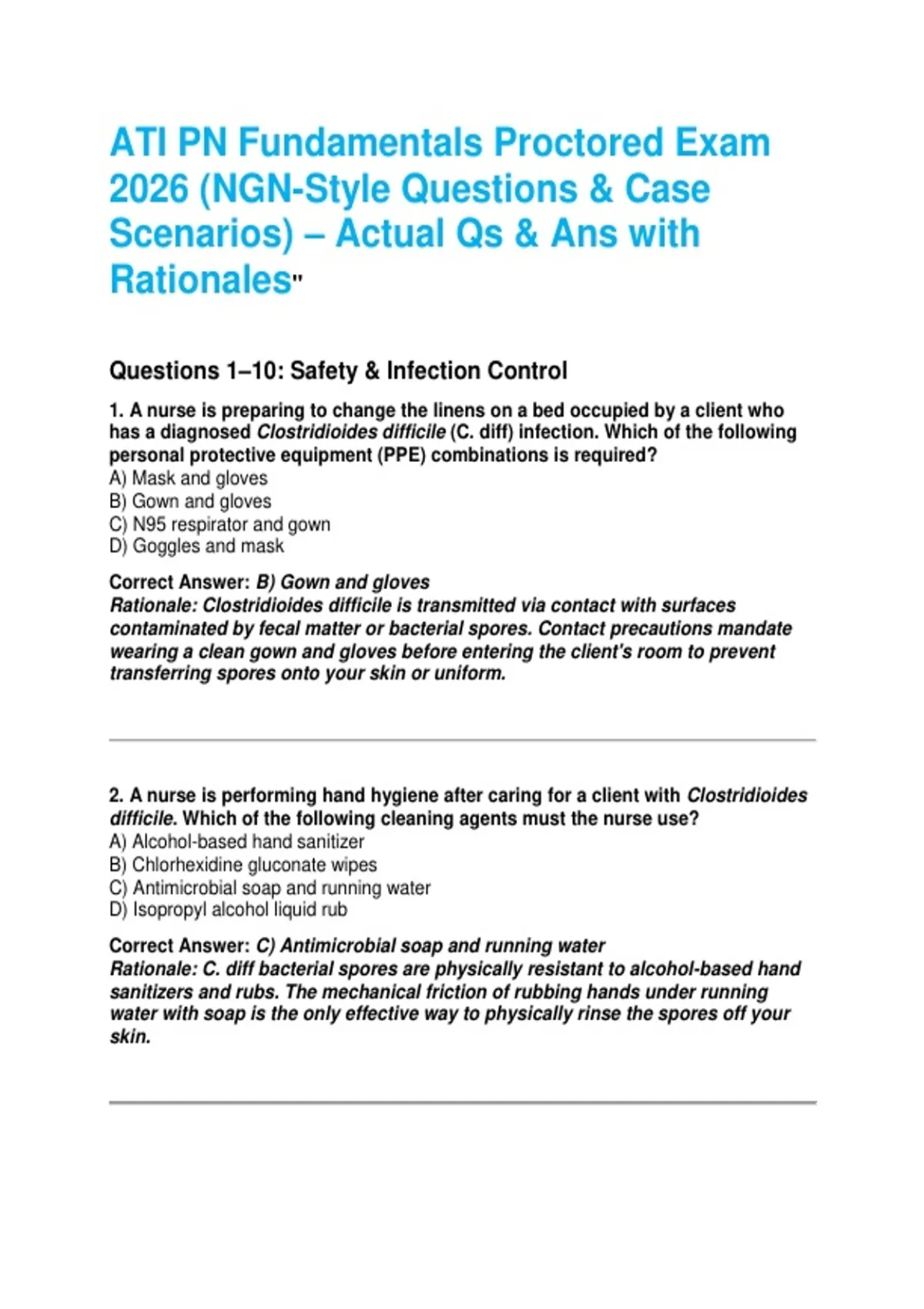 ATI PN Fundamentals Proctored Exam 2026 (NGN-Style Questions & Case Scenarios) – Actual Qs & Ans with Rationales"

Questions 1–10: Safety & Infection Control

1. A nurse is preparing to change the linens on a bed occupied by a client who has a diagnosed Clostridioides difficile (C. diff) infection. Which of the following personal protective equipment (PPE) combinations is required?
A) Mask and gloves
B) Gown and gloves
C) N95 respirator and gown
D) Goggles and mask

Correct Answer: B) Gown and gloves
Rationale: Clostridioides difficile is transmitted via contact with surfaces contaminated by fecal matter or bacterial spores. Contact precautions mandate wearing a clean gown and gloves before entering the client's room to prevent transferring spores onto your skin or uniform.

2. A nurse is performing hand hygiene after caring for a client with Clostridioides difficile. Which of the following cleaning agents must the nurse use?
A) Alcohol-based hand sanitizer
B) Chlorhexidine gluconate wipes
C) Antimicrobial soap and running water
D) Isopropyl alcohol liquid rub

Correct Answer: C) Antimicrobial soap and running water
Rationale: C. diff bacterial spores are physically resistant to alcohol-based hand sanitizers and rubs. The mechanical friction of rubbing hands under running water with soap is the only effective way to physically rinse the spores off your skin.